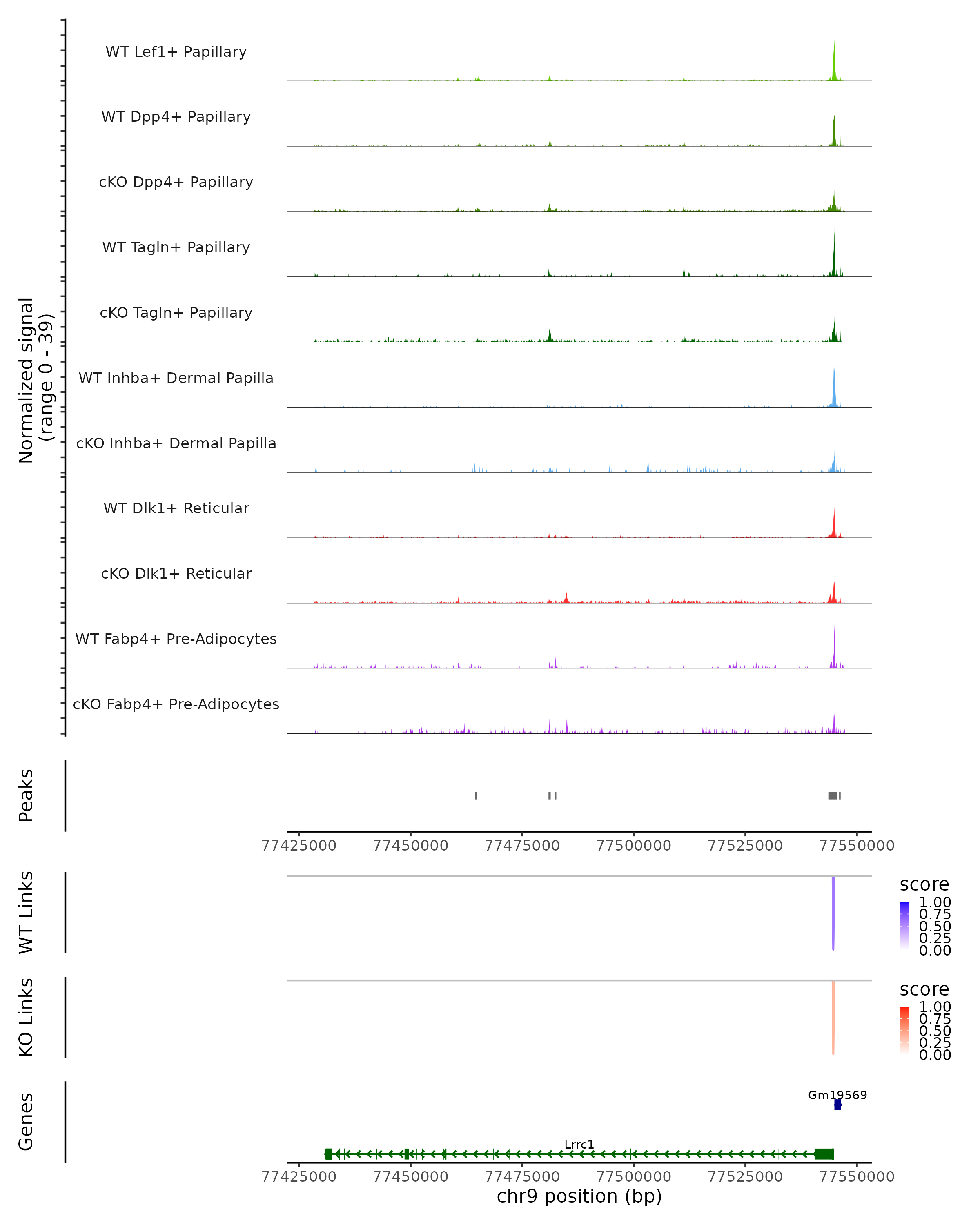 Normalized signal
(range 0 - 39)

WT Lef1+ Papillary

WT Dpp4+ Papillary

cKO Dpp4+ Papillary

WT Tagln+ Papillary

cKO Tagln+ Papillary

WT Inhba+ Dermal Papilla

cKO Inhba+ Dermal Papilla

WT Dlk1+ Reticular

cKO Dlk1+ Reticular

WT Fabp4+ Pre-Adipocytes

cKO Fabp4+ Pre-Adipocytes

Peaks

77425000 77450000 77475000 77500000 77525000 77550000

WT Links

score
1.00
0.75
0.50
0.25
0.00

KO Links

score
1.00
0.75
0.50
0.25
0.00

Genes

Gm19569

Lrrc1

77425000 77450000 77475000 77500000 77525000 77550000
chr9 position (bp)